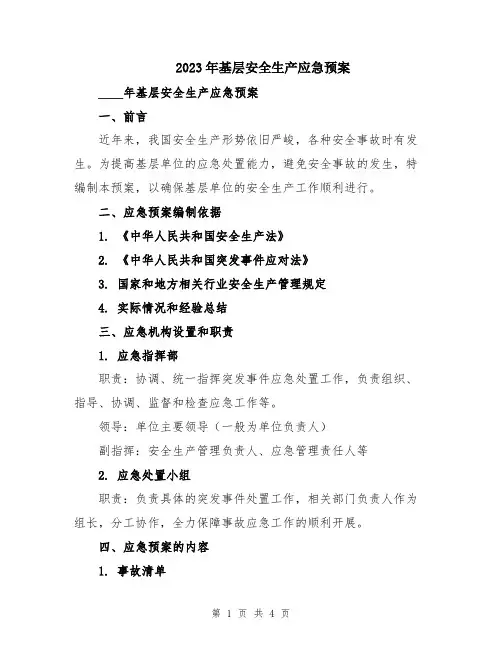 2023年基层安全生产应急预案

____年基层安全生产应急预案

一、前言

近年来，我国安全生产形势依旧严峻，各种安全事故时有发生。为提高基层单位的应急处置能力，避免安全事故的发生，特编制本预案，以确保基层单位的安全生产工作顺利进行。

二、应急预案编制依据

1. 《中华人民共和国安全生产法》

2. 《中华人民共和国突发事件应对法》

3. 国家和地方相关行业安全生产管理规定

4. 实际情况和经验总结

三、应急机构设置和职责

1. 应急指挥部

职责：协调、统一指挥突发事件应急处置工作，负责组织、指导、协调、监督和检查应急工作等。

领导：单位主要领导（一般为单位负责人）

副指挥：安全生产管理负责人、应急管理责任人等

2. 应急处置小组

职责：负责具体的突发事件处置工作，相关部门负责人作为组长，分工协作，全力保障事故应急工作的顺利开展。

四、应急预案的内容

1. 事故清单

第 1 页 共 4 页